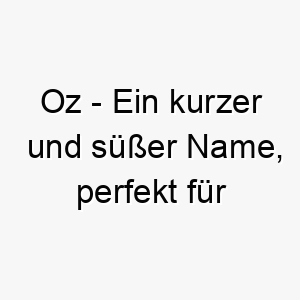 Oz - Ein kurzer und süßer Name, perfekt für